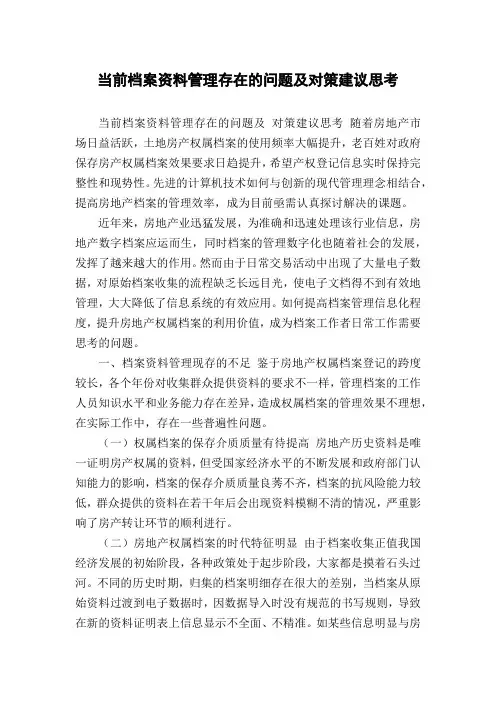 当前档案资料管理存在的问题及对策建议思考

当前档案资料管理存在的问题及 对策建议思考 随着房地产市场日益活跃，土地房产权属档案的使用频率大幅提升，老百姓对政府保存房产权属档案效果要求日趋提升，希望产权登记信息实时保持完整性和现势性。先进的计算机技术如何与创新的现代管理理念相结合，提高房地产档案的管理效率，成为目前亟需认真探讨解决的课题。

近年来，房地产业迅猛发展，为准确和迅速处理该行业信息，房地产数字档案应运而生，同时档案的管理数字化也随着社会的发展，发挥了越来越大的作用。然而由于日常交易活动中出现了大量电子数据，对原始档案收集的流程缺乏长远目光，使电子文档得不到有效地管理，大大降低了信息系统的有效应用。如何提高档案管理信息化程度，提升房地产权属档案的利用价值，成为档案工作者日常工作需要思考的问题。

一、档案资料管理现存的不足 鉴于房地产权属档案登记的跨度较长，各个年份对收集群众提供资料的要求不一样，管理档案的工作人员知识水平和业务能力存在差异，造成权属档案的管理效果不理想，在实际工作中，存在一些普遍性问题。

（一）权属档案的保存介质质量有待提高 房地产历史资料是唯一证明房产权属的资料，但受国家经济水平的不断发展和政府部门认知能力的影响，档案的保存介质质量良莠不齐，档案的抗风险能力较低，群众提供的资料在若干年后会出现资料模糊不清的情况，严重影响了房产转让环节的顺利进行。

（二）房地产权属档案的时代特征明显 由于档案收集正值我国经济发展的初始阶段，各种政策处于起步阶段，大家都是摸着石头过河。不同的历史时期，归集的档案明细存在很大的差别，当档案从原始资料过渡到电子数据时，因数据导入时没有规范的书写规则，导致在新的资料证明表上信息显示不全面、不精准。如某些信息明显与房